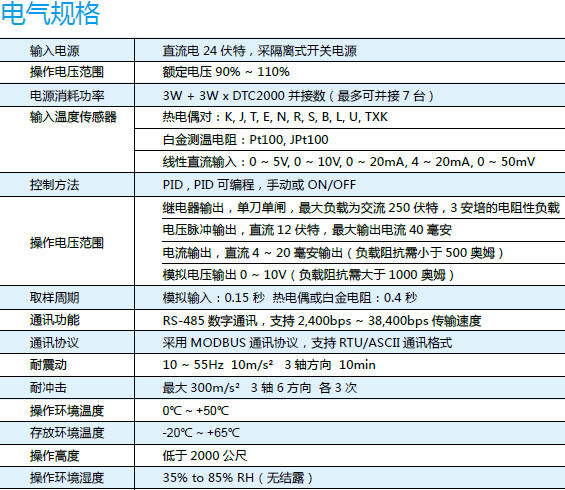 电气规格

| 输入电源 | 直流电24伏特，采隔离式开关电源 |
|---|---|
| 操作电压范围 | 额定电压90% ~ 110% |
| 电源消耗功率 | 3W + 3W x DTC2000并接数（最多可并接7台） |
| 输入温度传感器 | 热电偶对：K, J, T, E, N, R, S, B, L, U, TXK |
|  | 白金测温电阻：Pt100, JPt100 |
|  | 线性直流输入：0 ~ 5V, 0 ~ 10V, 0 ~ 20mA, 4 ~ 20mA, 0 ~ 50mV |
| 控制方法 | PID，PID可编程，手动或ON/OFF |
| 操作电压范围 | 继电器输出，单刀单闸，最大负载为交流250伏特，3安培的电阻性负载 |
|  | 电压脉冲输出，直流12伏特，最大输出电流40毫安 |
|  | 电流输出，直流4 ~ 20毫安输出（负载阻抗需小于500奥姆） |
|  | 模拟电压输出0 ~ 10V（负载阻抗需大于1000奥姆） |
| 取样周期 | 模拟输入：0.15秒 热电偶或白金电阻：0.4秒 |
| 通讯功能 | RS-485数字通讯，支持2,400bps ~ 38,400bps传输速度 |
| 通讯协议 | 采用MODBUS通讯协议，支持RTU/ASCII通讯格式 |
| 耐震动 | 10 ~ 55Hz 10m/s² 3轴方向 10min |
| 耐冲击 | 最大300m/s² 3轴6方向 各3次 |
| 操作环境温度 | 0℃ ~ +50℃ |
| 存放环境温度 | -20℃ ~ +65℃ |
| 操作高度 | 低于2000公尺 |
| 操作环境湿度 | 35% to 85% RH（无结露） |